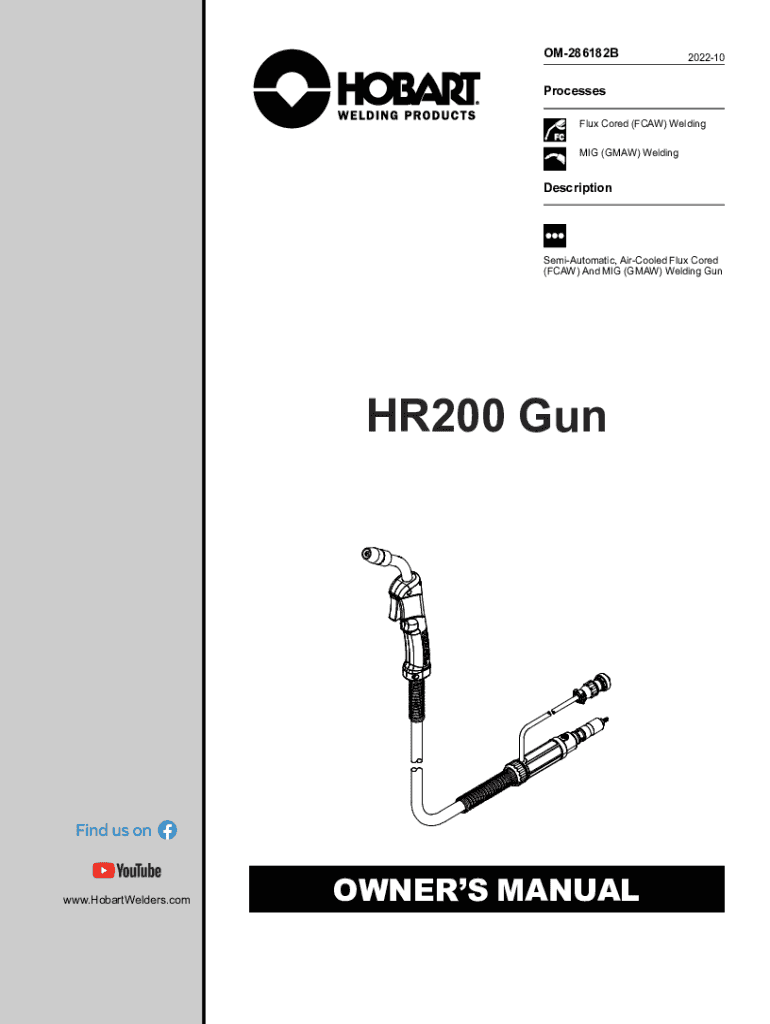 HOBART
WELDING PRODUCTS

OM-286182B

2022-10

Processes

FC

Flux Cored (FCAW) Welding

MIG (GMAW) Welding

Description

Semi-Automatic, Air-Cooled Flux Cored (FCAW) And MIG (GMAW) Welding Gun

HR200 Gun

Find us on

YouTube

www.HobartWelders.com

OWNER'S MANUAL